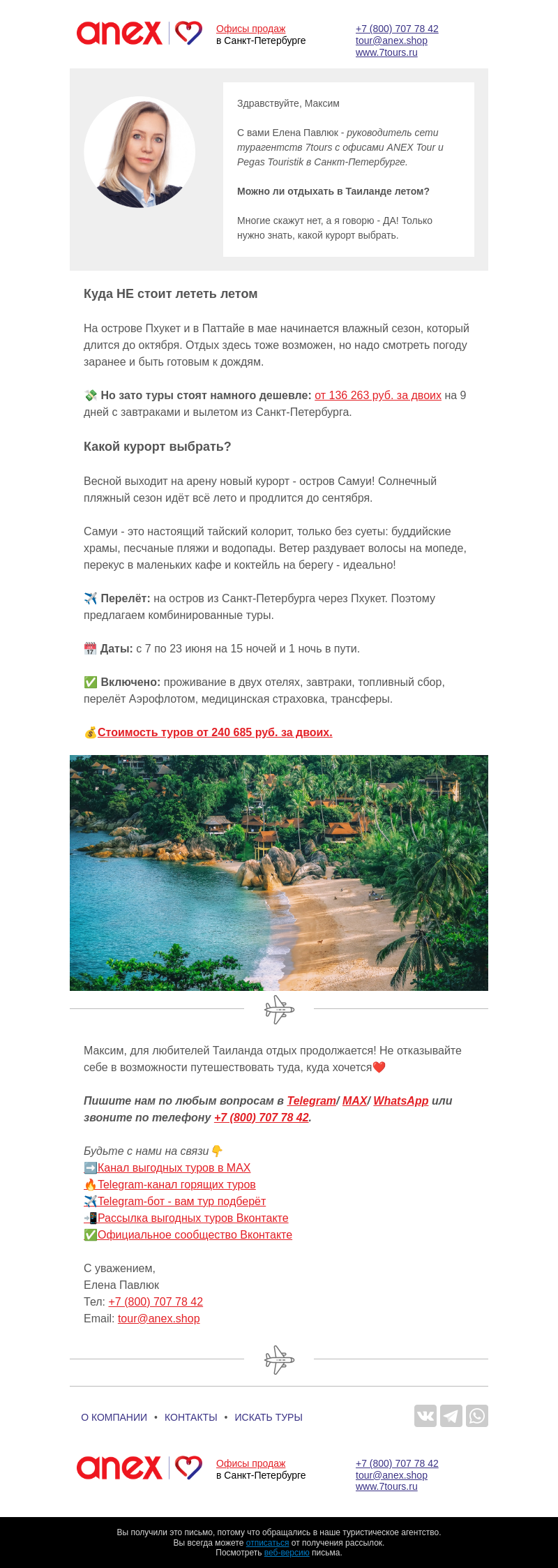 anex

Офисы продаж
в Санкт-Петербурге

+7 (800) 707 78 42
tour@anex.shop
www.7tours.ru

Здравствуйте, Максим

С вами Елена Павлюк - руководитель сети турагентств 7tours с офисами ANEX Tour и Pegas Touristik в Санкт-Петербурге.

Можно ли отдыхать в Таиланде летом?

Многие скажут нет, а я говорю - ДА! Только нужно знать, какой курорт выбрать.

Куда НЕ стоит лететь летом

На острове Пхукет и в Паттайе в мае начинается влажный сезон, который длится до октября. Отдых здесь тоже возможен, но надо смотреть погоду заранее и быть готовым к дождям.

💸 Но зато туры стоят намного дешевле: от 136 263 руб. за двоих на 9 дней с завтраками и вылетом из Санкт-Петербурга.

Какой курорт выбрать?

Весной выходит на арену новый курорт - остров Самуи! Солнечный пляжный сезон идёт всё лето и продлится до сентября.

Самуи - это настоящий тайский колорит, только без суеты: буддийские храмы, песчаные пляжи и водопады. Ветер раздувает волосы на мопеде, перекус в маленьких кафе и коктейль на берегу - идеально!

✈️ Перелёт: на остров из Санкт-Петербурга через Пхукет. Поэтому предлагаем комбинированные туры.

📅 Даты: с 7 по 23 июня на 15 ночей и 1 ночь в пути.

✅ Включено: проживание в двух отелях, завтраки, топливный сбор, перелёт Аэрофлотом, медицинская страховка, трансферы.

💰Стоимость туров от 240 685 руб. за двоих.

Максим, для любителей Таиланда отдых продолжается! Не отказывайте себе в возможности путешествовать туда, куда хочется❤️

Пишите нам по любым вопросам в Telegram/ MAX/ WhatsApp или звоните по телефону +7 (800) 707 78 42.

Будьте с нами на связи👇
➡️Канал выгодных туров в MAX
🔥Telegram-канал горящих туров
✈️Telegram-бот - вам тур подберёт
📲Рассылка выгодных туров Вконтакте
✅Официальное сообщество Вконтакте

С уважением,
Елена Павлюк
Тел: +7 (800) 707 78 42
Email: tour@anex.shop

О КОМПАНИИ • КОНТАКТЫ • ИСКАТЬ ТУРЫ

anex

Офисы продаж
в Санкт-Петербурге

+7 (800) 707 78 42
tour@anex.shop
www.7tours.ru

Вы получили это письмо, потому что обращались в наше туристическое агентство.
Вы всегда можете отписаться от получения рассылок.
Посмотреть веб-версию письма.